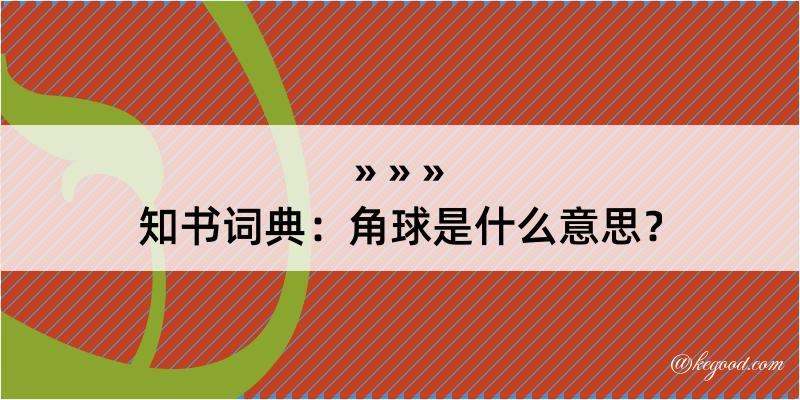 » » »
知书词典：角球是什么意思？

@kegood.com